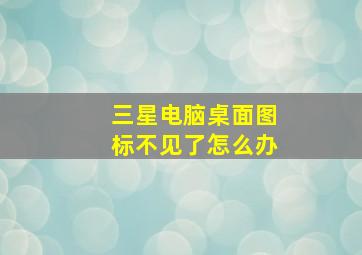 三星电脑桌面图标不见了怎么办